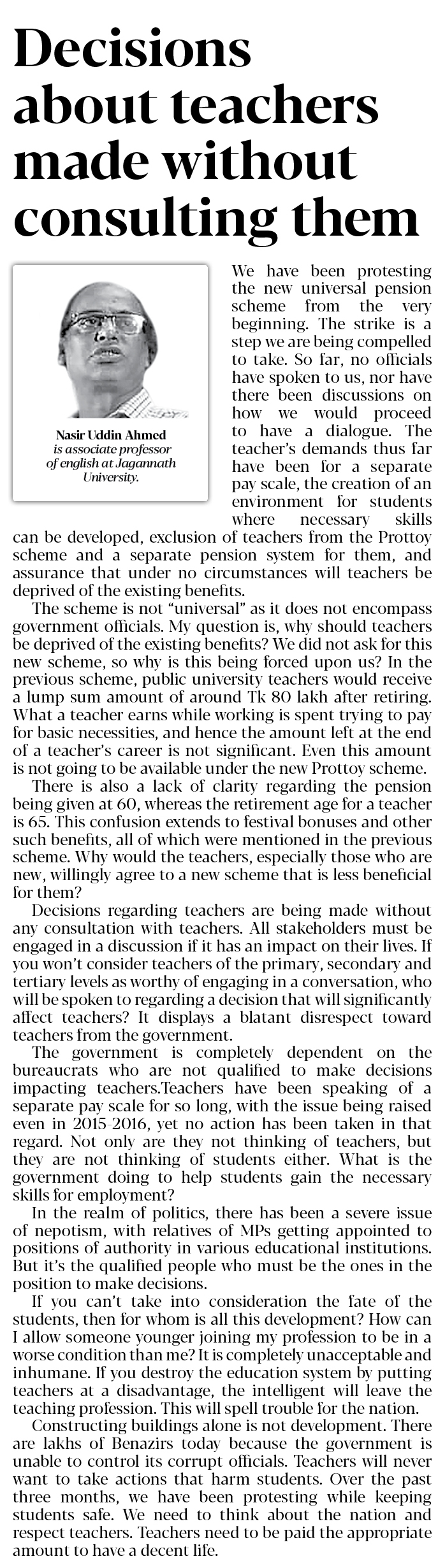 Decisions about teachers made without consulting them

Nasir Uddin Ahmed is associate professor of english at Jagannath University.

We have been protesting the new universal pension scheme from the very beginning. The strike is a step we are being compelled to take. So far, no officials have spoken to us, nor have there been discussions on how we would proceed to have a dialogue. The teacher's demands thus far have been for a separate pay scale, the creation of an environment for students where necessary skills can be developed, exclusion of teachers from the Prottoy scheme and a separate pension system for them, and assurance that under no circumstances will teachers be deprived of the existing benefits.

The scheme is not "universal" as it does not encompass government officials. My question is, why should teachers be deprived of the existing benefits? We did not ask for this new scheme, so why is this being forced upon us? In the previous scheme, public university teachers would receive a lump sum amount of around Tk 80 lakh after retiring. What a teacher earns while working is spent trying to pay for basic necessities, and hence the amount left at the end of a teacher's career is not significant. Even this amount is not going to be available under the new Prottoy scheme.

There is also a lack of clarity regarding the pension being given at 60, whereas the retirement age for a teacher is 65. This confusion extends to festival bonuses and other such benefits, all of which were mentioned in the previous scheme. Why would the teachers, especially those who are new, willingly agree to a new scheme that is less beneficial for them?

Decisions regarding teachers are being made without any consultation with teachers. All stakeholders must be engaged in a discussion if it has an impact on their lives. If you won't consider teachers of the primary, secondary and tertiary levels as worthy of engaging in a conversation, who will be spoken to regarding a decision that will significantly affect teachers? It displays a blatant disrespect toward teachers from the government.

The government is completely dependent on the bureaucrats who are not qualified to make decisions impacting teachers.Teachers have been speaking of a separate pay scale for so long, with the issue being raised even in 2015-2016, yet no action has been taken in that regard. Not only are they not thinking of teachers, but they are not thinking of students either. What is the government doing to help students gain the necessary skills for employment?

In the realm of politics, there has been a severe issue of nepotism, with relatives of MPs getting appointed to positions of authority in various educational institutions. But it's the qualified people who must be the ones in the position to make decisions.

If you can't take into consideration the fate of the students, then for whom is all this development? How can I allow someone younger joining my profession to be in a worse condition than me? It is completely unacceptable and inhumane. If you destroy the education system by putting teachers at a disadvantage, the intelligent will leave the teaching profession. This will spell trouble for the nation.

Constructing buildings alone is not development. There are lakhs of Benazirs today because the government is unable to control its corrupt officials. Teachers will never want to take actions that harm students. Over the past three months, we have been protesting while keeping students safe. We need to think about the nation and respect teachers. Teachers need to be paid the appropriate amount to have a decent life.